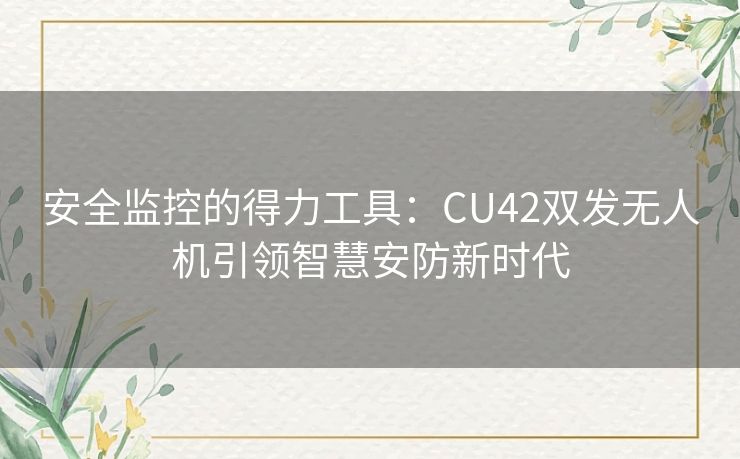 安全监控的得力工具：CU42双发无人机引领智慧安防新时代